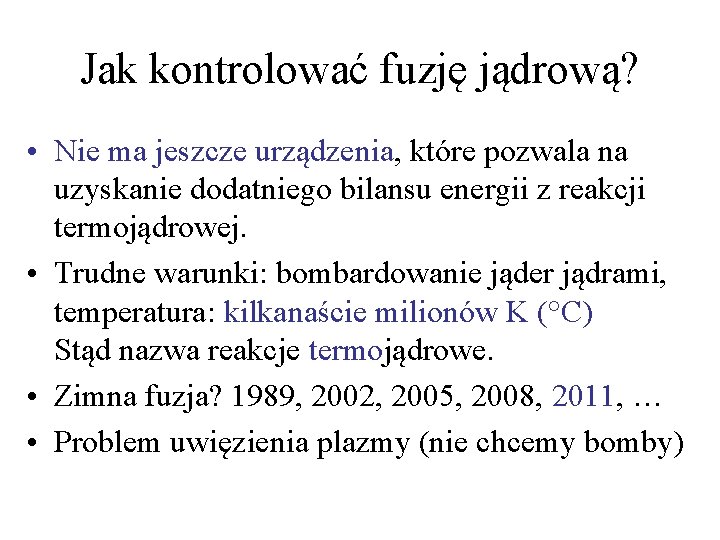 Jak kontrolować fuzję jądrową?

• Nie ma jeszcze urządzenia, które pozwala na uzyskanie dodatniego bilansu energii z reakcji termojądrowej.
• Trudne warunki: bombardowanie jąder jądrami, temperatura: kilkanaście milionów K (°C)
Stąd nazwa reakcje termojądrowe.
• Zimna fuzja? 1989, 2002, 2005, 2008, 2011, …
• Problem uwięzienia plazmy (nie chcemy bomby)